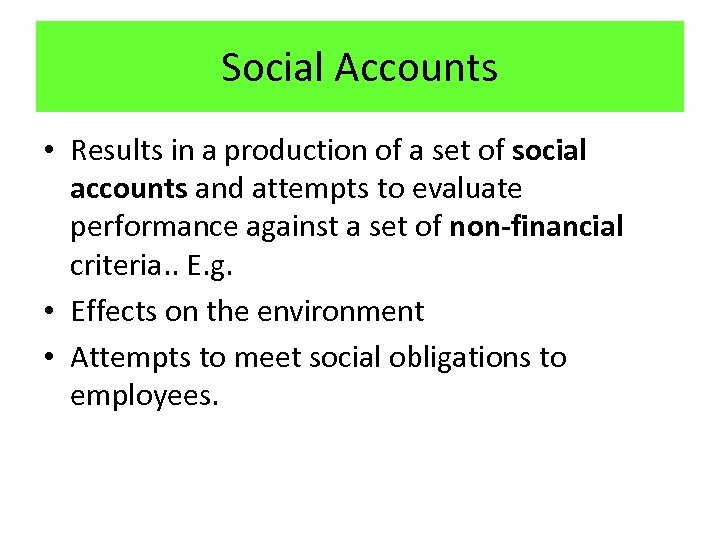 Social Accounts

• Results in a production of a set of social accounts and attempts to evaluate performance against a set of non-financial criteria.. E.g.
• Effects on the environment
• Attempts to meet social obligations to employees.